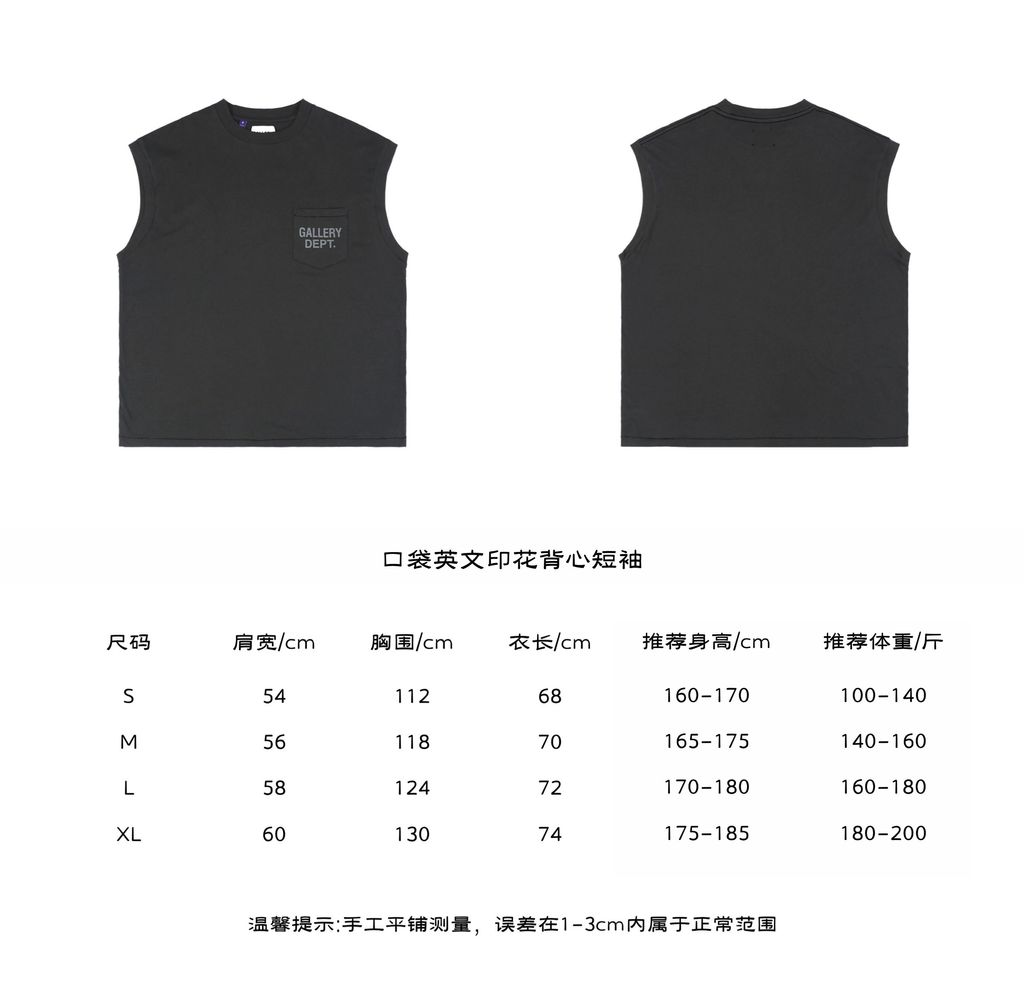 GALLERY
DEPT.

口袋英文印花背心短袖

| 尺码 | 肩宽/cm | 胸围/cm | 衣长/cm | 推荐身高/cm | 推荐体重/斤 |
|---|---|---|---|---|---|
| S | 54 | 112 | 68 | 160-170 | 100-140 |
| M | 56 | 118 | 70 | 165-175 | 140-160 |
| L | 58 | 124 | 72 | 170-180 | 160-180 |
| XL | 60 | 130 | 74 | 175-185 | 180-200 |

温馨提示:手工平铺测量，误差在1-3cm内属于正常范围